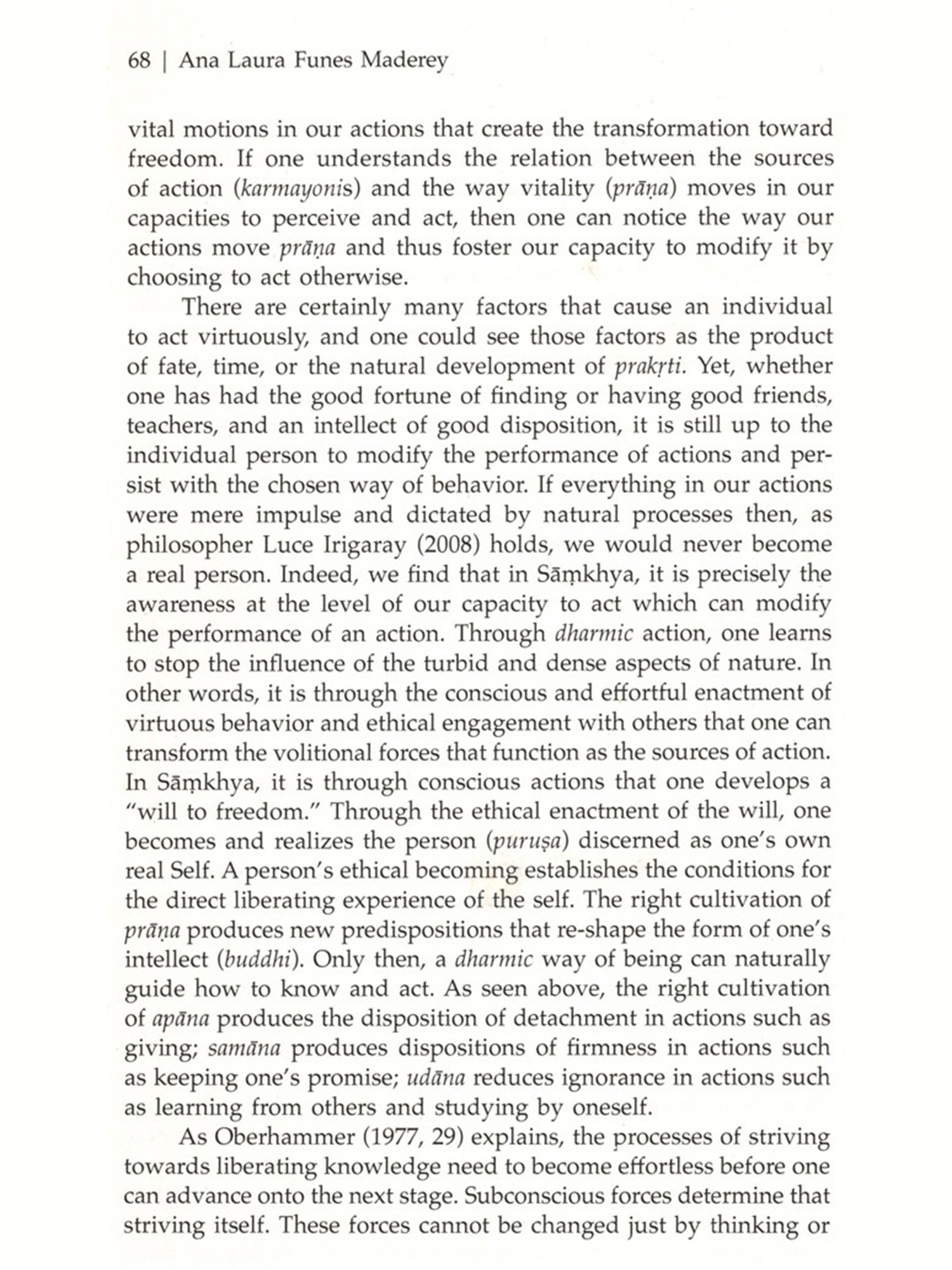 68 | Ana Laura Funes Maderey

vital motions in our actions that create the transformation toward freedom. If one understands the relation between the sources of action (karmayonis) and the way vitality (prāṇa) moves in our capacities to perceive and act, then one can notice the way our actions move prāṇa and thus foster our capacity to modify it by choosing to act otherwise.

There are certainly many factors that cause an individual to act virtuously, and one could see those factors as the product of fate, time, or the natural development of prakṛti. Yet, whether one has had the good fortune of finding or having good friends, teachers, and an intellect of good disposition, it is still up to the individual person to modify the performance of actions and persist with the chosen way of behavior. If everything in our actions were mere impulse and dictated by natural processes then, as philosopher Luce Irigaray (2008) holds, we would never become a real person. Indeed, we find that in Sāṃkhya, it is precisely the awareness at the level of our capacity to act which can modify the performance of an action. Through dharmic action, one learns to stop the influence of the turbid and dense aspects of nature. In other words, it is through the conscious and effortful enactment of virtuous behavior and ethical engagement with others that one can transform the volitional forces that function as the sources of action. In Sāṃkhya, it is through conscious actions that one develops a "will to freedom." Through the ethical enactment of the will, one becomes and realizes the person (puruṣa) discerned as one's own real Self. A person's ethical becoming establishes the conditions for the direct liberating experience of the self. The right cultivation of prāṇa produces new predispositions that re-shape the form of one's intellect (buddhi). Only then, a dharmic way of being can naturally guide how to know and act. As seen above, the right cultivation of apāna produces the disposition of detachment in actions such as giving; samāna produces dispositions of firmness in actions such as keeping one's promise; udāna reduces ignorance in actions such as learning from others and studying by oneself.

As Oberhammer (1977, 29) explains, the processes of striving towards liberating knowledge need to become effortless before one can advance onto the next stage. Subconscious forces determine that striving itself. These forces cannot be changed just by thinking or